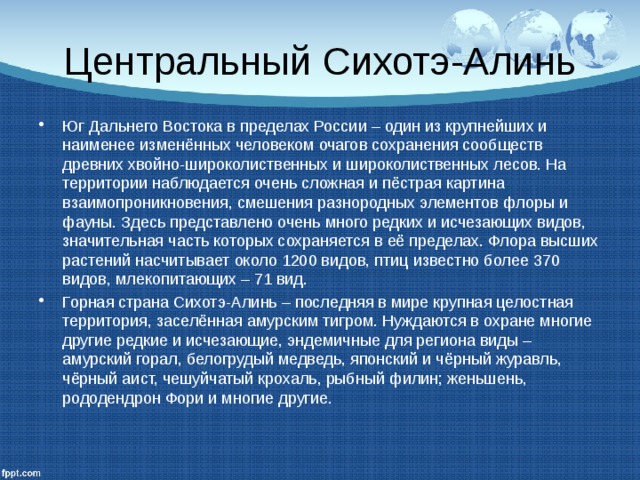 Центральный Сихотэ-Алинь

• Юг Дальнего Востока в пределах России – один из крупнейших и наименее изменённых человеком очагов сохранения сообществ древних хвойно-широколиственных и широколиственных лесов. На территории наблюдается очень сложная и пёстрая картина взаимопроникновения, смешения разнородных элементов флоры и фауны. Здесь представлено очень много редких и исчезающих видов, значительная часть которых сохраняется в её пределах. Флора высших растений насчитывает около 1200 видов, птиц известно более 370 видов, млекопитающих – 71 вид.

• Горная страна Сихотэ-Алинь – последняя в мире крупная целостная территория, заселённая амурским тигром. Нуждаются в охране многие другие редкие и исчезающие, эндемичные для региона виды – амурский горал, белогрудый медведь, японский и чёрный журавль, чёрный аист, чешуйчатый крохаль, рыбный филин; женьшень, рододендрон Фори и многие другие.

fppt.com